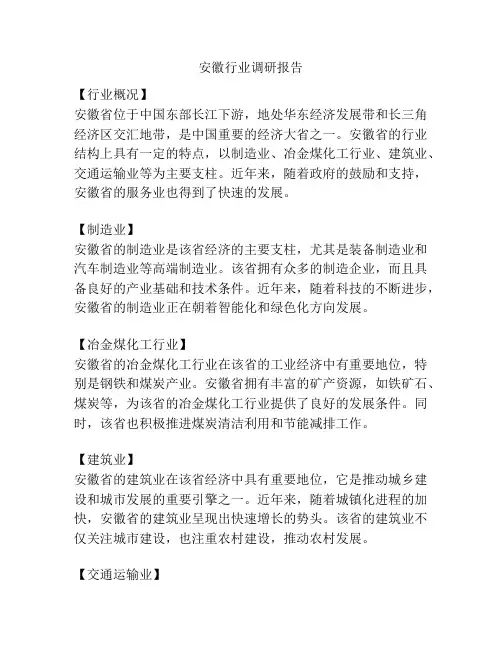 安徽行业调研报告

【行业概况】
安徽省位于中国东部长江下游，地处华东经济发展带和长三角经济区交汇地带，是中国重要的经济大省之一。安徽省的行业结构上具有一定的特点，以制造业、冶金煤化工行业、建筑业、交通运输业等为主要支柱。近年来，随着政府的鼓励和支持，安徽省的服务业也得到了快速的发展。

【制造业】
安徽省的制造业是该省经济的主要支柱，尤其是装备制造业和汽车制造业等高端制造业。该省拥有众多的制造企业，而且具备良好的产业基础和技术条件。近年来，随着科技的不断进步，安徽省的制造业正在朝着智能化和绿色化方向发展。

【冶金煤化工行业】
安徽省的冶金煤化工行业在该省的工业经济中有重要地位，特别是钢铁和煤炭产业。安徽省拥有丰富的矿产资源，如铁矿石、煤炭等，为该省的冶金煤化工行业提供了良好的发展条件。同时，该省也积极推进煤炭清洁利用和节能减排工作。

【建筑业】
安徽省的建筑业在该省经济中具有重要地位，它是推动城乡建设和城市发展的重要引擎之一。近年来，随着城镇化进程的加快，安徽省的建筑业呈现出快速增长的势头。该省的建筑业不仅关注城市建设，也注重农村建设，推动农村发展。

【交通运输业】